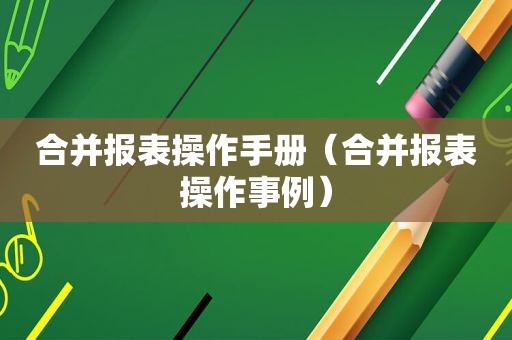 合并报表操作手册（合并报表操作事例）